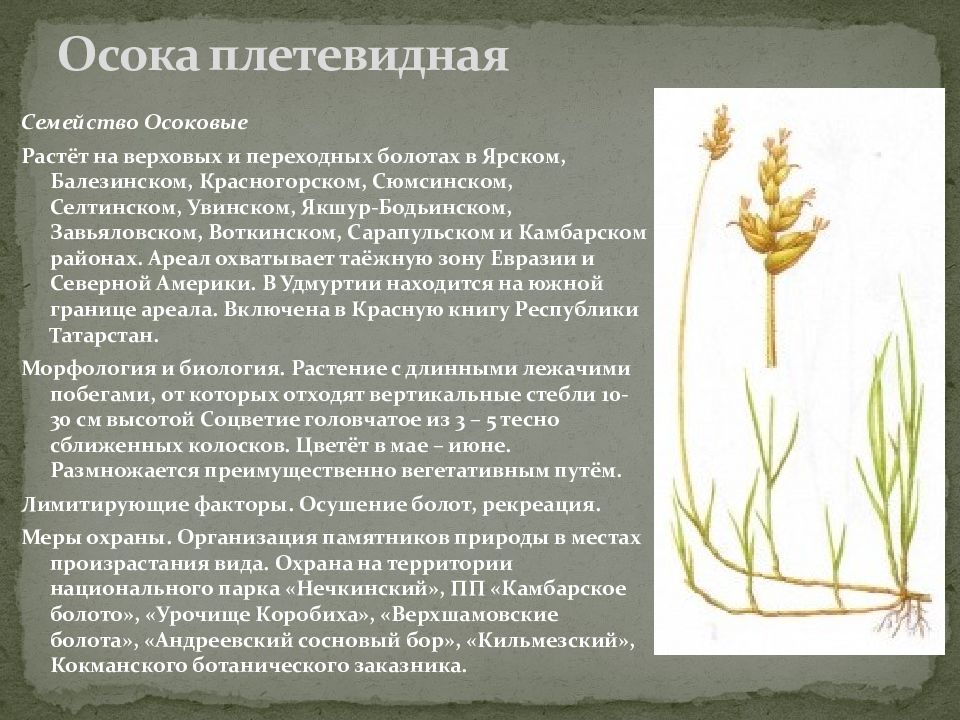 Осока плетевидная

Семейство Осоковые

Растёт на верховых и переходных болотах в Ярском, Балезинском, Красногорском, Сюмсинском, Селтинском, Увинском, Якшур-Бодьинском, Завьяловском, Воткинском, Сарапульском и Камбарском районах. Ареал охватывает таёжную зону Евразии и Северной Америки. В Удмуртии находится на южной границе ареала. Включена в Красную книгу Республики Татарстан.

Морфология и биология. Растение с длинными лежачими побегами, от которых отходят вертикальные стебли 10-30 см высотой Соцветие головчатое из 3 – 5 тесно сближенных колосков. Цветёт в мае – июне. Размножается преимущественно вегетативным путём.

Лимитирующие факторы. Осушение болот, рекреация.

Меры охраны. Организация памятников природы в местах произрастания вида. Охрана на территории национального парка «Нечкинский», ПП «Камбарское болото», «Урочище Коробиха», «Верхшамовские болота», «Андреевский сосновый бор», «Кильмезский», Кокманского ботанического заказника.